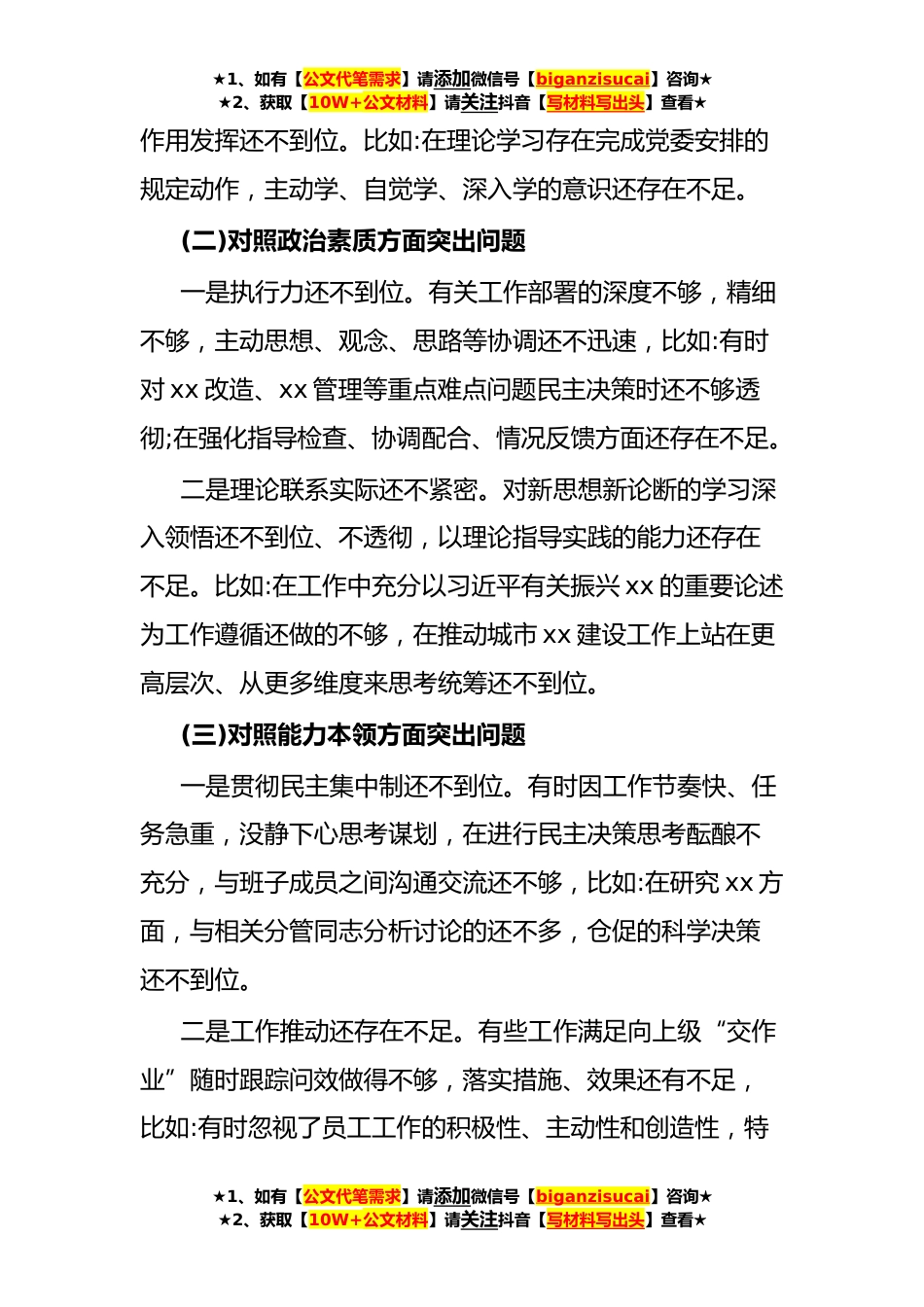 ★1、如有【公文代笔需求】请添加微信号【biganzisucai】咨询★
★2、获取【10W+公文材料】请关注抖音【写材料写出头】查看★

作用发挥还不到位。比如:在理论学习存在完成党委安排的规定动作，主动学、自觉学、深入学的意识还存在不足。

(二)对照政治素质方面突出问题

一是执行力还不到位。有关工作部署的深度不够，精细不够，主动思想、观念、思路等协调还不迅速，比如:有时对 xx 改造、xx 管理等重点难点问题民主决策时还不够透彻;在强化指导检查、协调配合、情况反馈方面还存在不足。

二是理论联系实际还不紧密。对新思想新论断的学习深入领悟还不到位、不透彻，以理论指导实践的能力还存在不足。比如:在工作中充分以习近平有关振兴 xx 的重要论述为工作遵循还做的不够，在推动城市 xx 建设工作上站在更高层次、从更多维度来思考统筹还不到位。

(三)对照能力本领方面突出问题

一是贯彻民主集中制还不到位。有时因工作节奏快、任务急重，没静下心思考谋划，在进行民主决策思考酝酿不充分，与班子成员之间沟通交流还不够，比如:在研究 xx 方面，与相关分管同志分析讨论的还不多，仓促的科学决策还不到位。

二是工作推动还存在不足。有些工作满足向上级“交作业”随时跟踪问效做得不够，落实措施、效果还有不足，比如:有时忽视了员工工作的积极性、主动性和创造性，特

★1、如有【公文代笔需求】请添加微信号【biganzisucai】咨询★
★2、获取【10W+公文材料】请关注抖音【写材料写出头】查看★